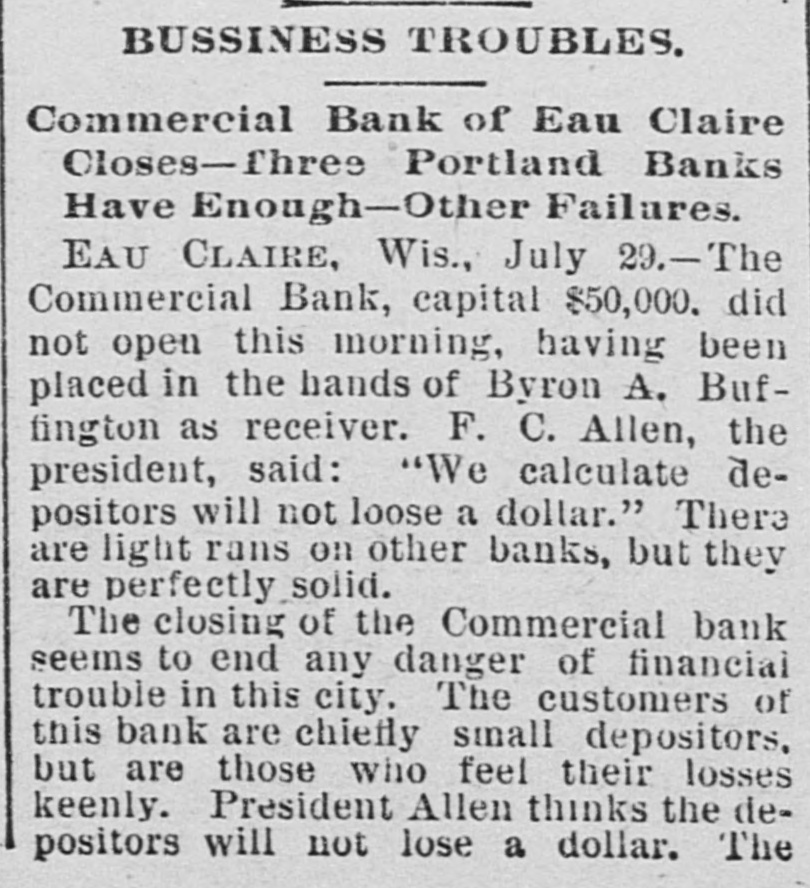 BUSSINESS TROUBLES.

Commercial Bank of Eau Claire Closes—Three Portland Banks Have Enough—Other Failures.

EAU CLAIRE, Wis., July 29.—The Commercial Bank, capital $50,000. did not open this morning, having been placed in the hands of Byron A. Buffington as receiver. F. C. Allen, the president, said: "We calculate depositors will not loose a dollar." There are light runs on other banks, but they are perfectly solid.

The closing of the Commercial bank seems to end any danger of financial trouble in this city. The customers of this bank are chiefly small depositors, but are those who feel their losses keenly. President Allen thinks the depositors will not lose a dollar. The